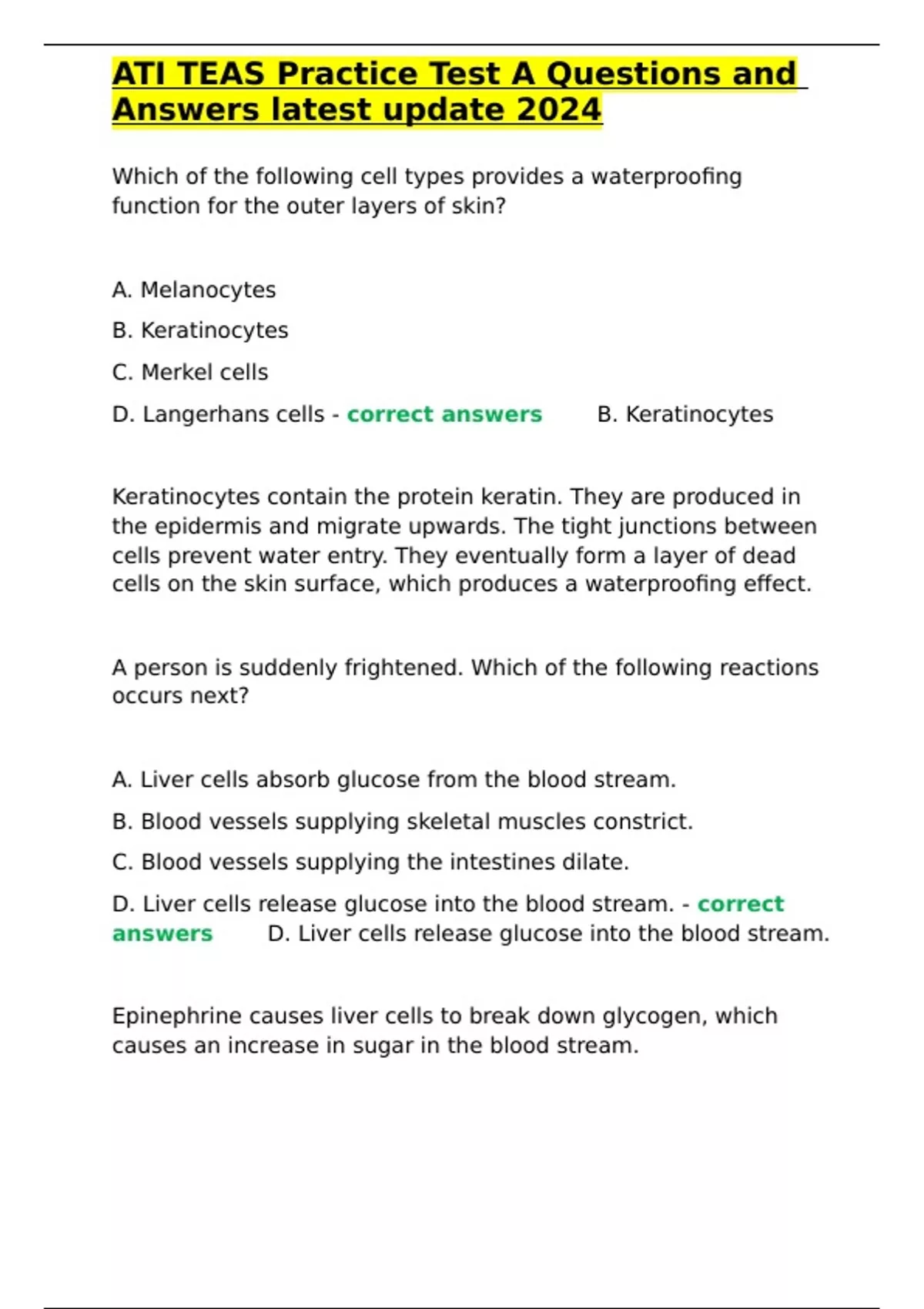 ATI TEAS Practice Test A Questions and Answers latest update 2024

Which of the following cell types provides a waterproofing function for the outer layers of skin?

A. Melanocytes

B. Keratinocytes

C. Merkel cells

D. Langerhans cells - correct answers B. Keratinocytes

Keratinocytes contain the protein keratin. They are produced in the epidermis and migrate upwards. The tight junctions between cells prevent water entry. They eventually form a layer of dead cells on the skin surface, which produces a waterproofing effect.

A person is suddenly frightened. Which of the following reactions occurs next?

A. Liver cells absorb glucose from the blood stream.

B. Blood vessels supplying skeletal muscles constrict.

C. Blood vessels supplying the intestines dilate.

D. Liver cells release glucose into the blood stream. - correct answers D. Liver cells release glucose into the blood stream.

Epinephrine causes liver cells to break down glycogen, which causes an increase in sugar in the blood stream.